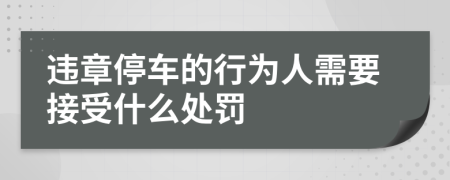 违章停车的行为人需要接受什么处罚